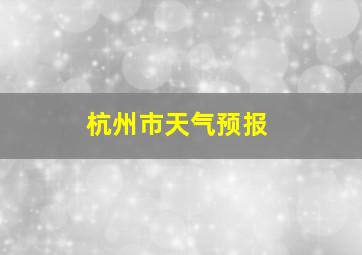 杭州市天气预报